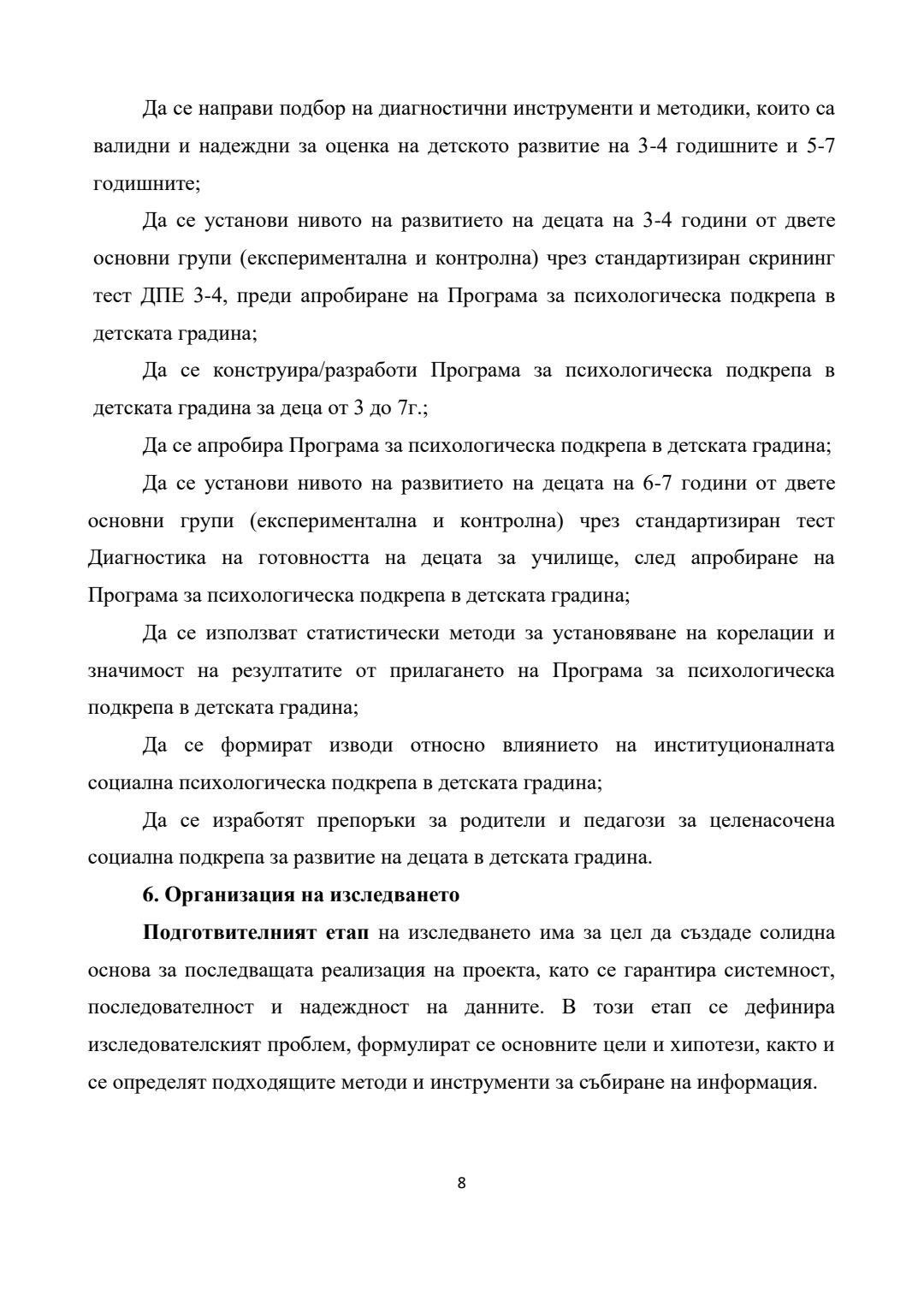 Да се направи подбор на диагностични инструменти и методики, които са валидни и надеждни за оценка на детското развитие на 3-4 годишните и 5-7 годишните;

Да се установи нивото на развитието на децата на 3-4 години от двете основни групи (експериментална и контролна) чрез стандартизиран скрининг тест ДПЕ 3-4, преди апробиране на Програма за психологическа подкрепа в детската градина;

Да се конструира/разработи Програма за психологическа подкрепа в детската градина за деца от 3 до 7г.;

Да се апробира Програма за психологическа подкрепа в детската градина;

Да се установи нивото на развитието на децата на 6-7 години от двете основни групи (експериментална и контролна) чрез стандартизиран тест Диагностика на готовността на децата за училище, след апробиране на Програма за психологическа подкрепа в детската градина;

Да се използват статистически методи за установяване на корелации и значимост на резултатите от прилагането на Програма за психологическа подкрепа в детската градина;

Да се формират изводи относно влиянието на институционалната социална психологическа подкрепа в детската градина;

Да се изработят препоръки за родители и педагози за целенасочена социална подкрепа за развитие на децата в детската градина.

6. Организация на изследването

Подготвителният етап на изследването има за цел да създаде солидна основа за последващата реализация на проекта, като се гарантира системност, последователност и надеждност на данните. В този етап се дефинира изследователският проблем, формулират се основните цели и хипотези, както и се определят подходящите методи и инструменти за събиране на информация.

8